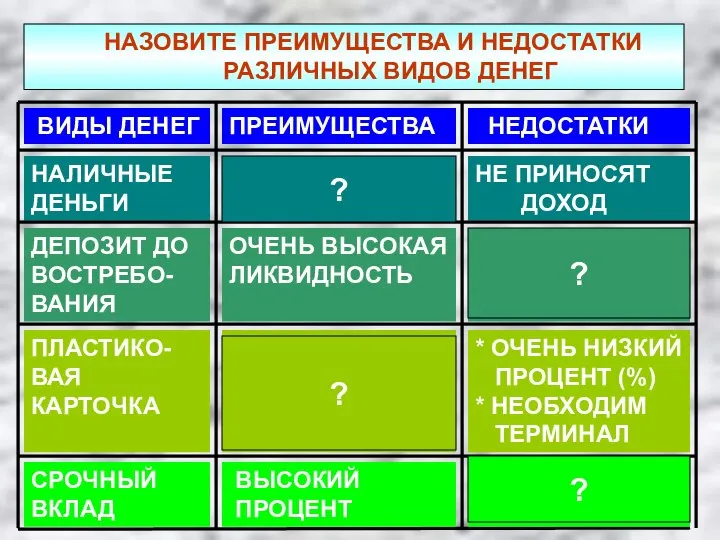 НАЗОВИТЕ ПРЕИМУЩЕСТВА И НЕДОСТАТКИ РАЗЛИЧНЫХ ВИДОВ ДЕНЕГ

| ВИДЫ ДЕНЕГ | ПРЕИМУЩЕСТВА | НЕДОСТАТКИ |
|---|---|---|
| НАЛИЧНЫЕ ДЕНЬГИ | ? | НЕ ПРИНОСЯТ ДОХОД |
| ДЕПОЗИТ ДО ВОСТРЕБОВАНИЯ | ОЧЕНЬ ВЫСОКАЯ ЛИКВИДНОСТЬ | ? |
| ПЛАСТИКОВАЯ КАРТОЧКА | ? | * ОЧЕНЬ НИЗКИЙ ПРОЦЕНТ (%) * НЕОБХОДИМ ТЕРМИНАЛ |
| СРОЧНЫЙ ВКЛАД | ВЫСОКИЙ ПРОЦЕНТ | ? |